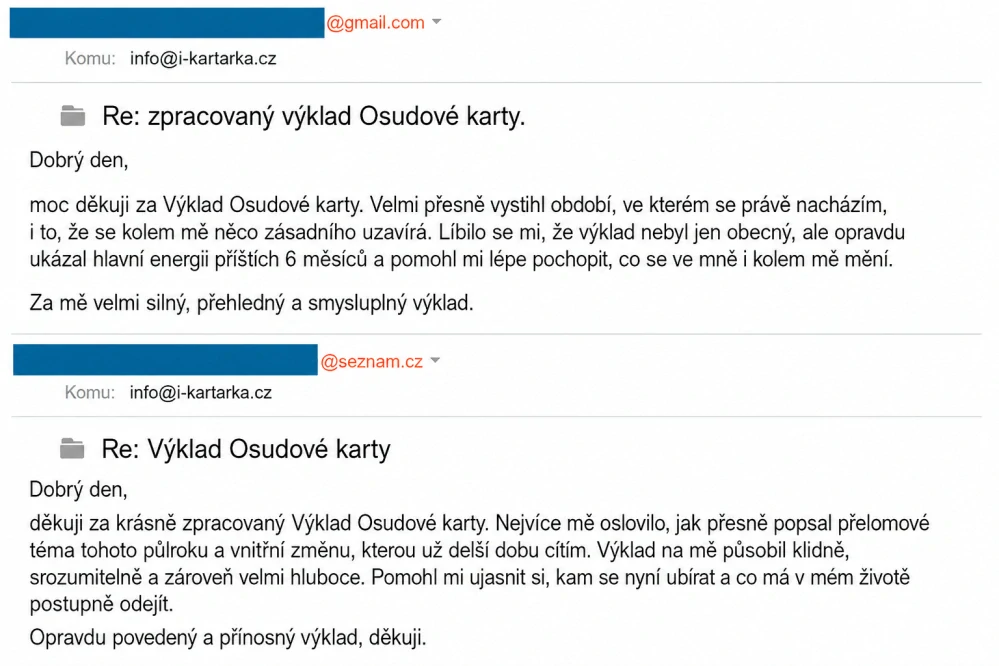 @gmail.com

Komu: info@i-kartarka.cz

Re: zpracovaný výklad Osudové karty.

Dobrý den,

moc děkuji za Výklad Osudové karty. Velmi přesně vystihl období, ve kterém se právě nacházím, i to, že se kolem mě něco zásadního uzavírá. Líbilo se mi, že výklad nebyl jen obecný, ale opravdu ukázal hlavní energii příštích 6 měsíců a pomohl mi lépe pochopit, co se ve mně i kolem mě mění.

Za mě velmi silný, přehledný a smysluplný výklad.

@seznam.cz

Komu: info@i-kartarka.cz

Re: Výklad Osudové karty

Dobrý den,

děkuji za krásně zpracovaný Výklad Osudové karty. Nejvíce mě oslovilo, jak přesně popsal přelomové téma tohoto půlroku a vnitřní změnu, kterou už delší dobu cítím. Výklad na mě působil klidně, srozumitelně a zároveň velmi hluboce. Pomohl mi ujasnit si, kam se nyní ubírat a co má v mém životě postupně odejít.

Opravdu povedený a přínosný výklad, děkuji.